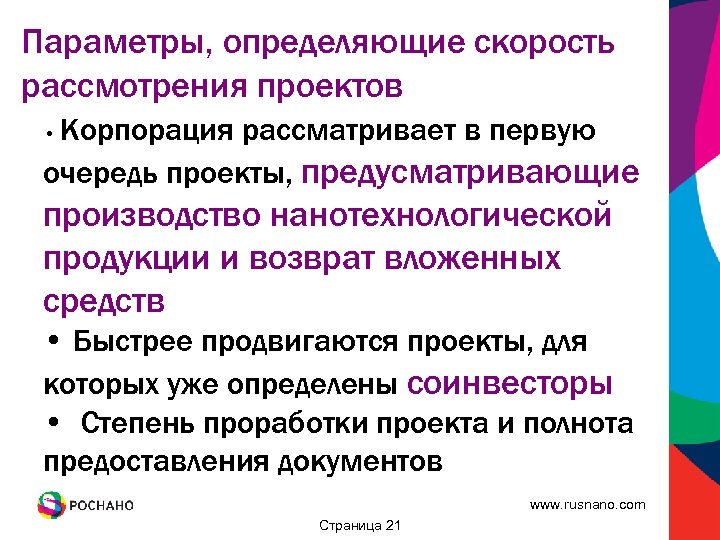 Параметры, определяющие скорость рассмотрения проектов

• Корпорация рассматривает в первую очередь проекты, предусматривающие производство нанотехнологической продукции и возврат вложенных средств

• Быстрее продвигаются проекты, для которых уже определены соинвесторы

• Степень проработки проекта и полнота предоставления документов

РОСНАНО

www.rusnano.com

Страница 21